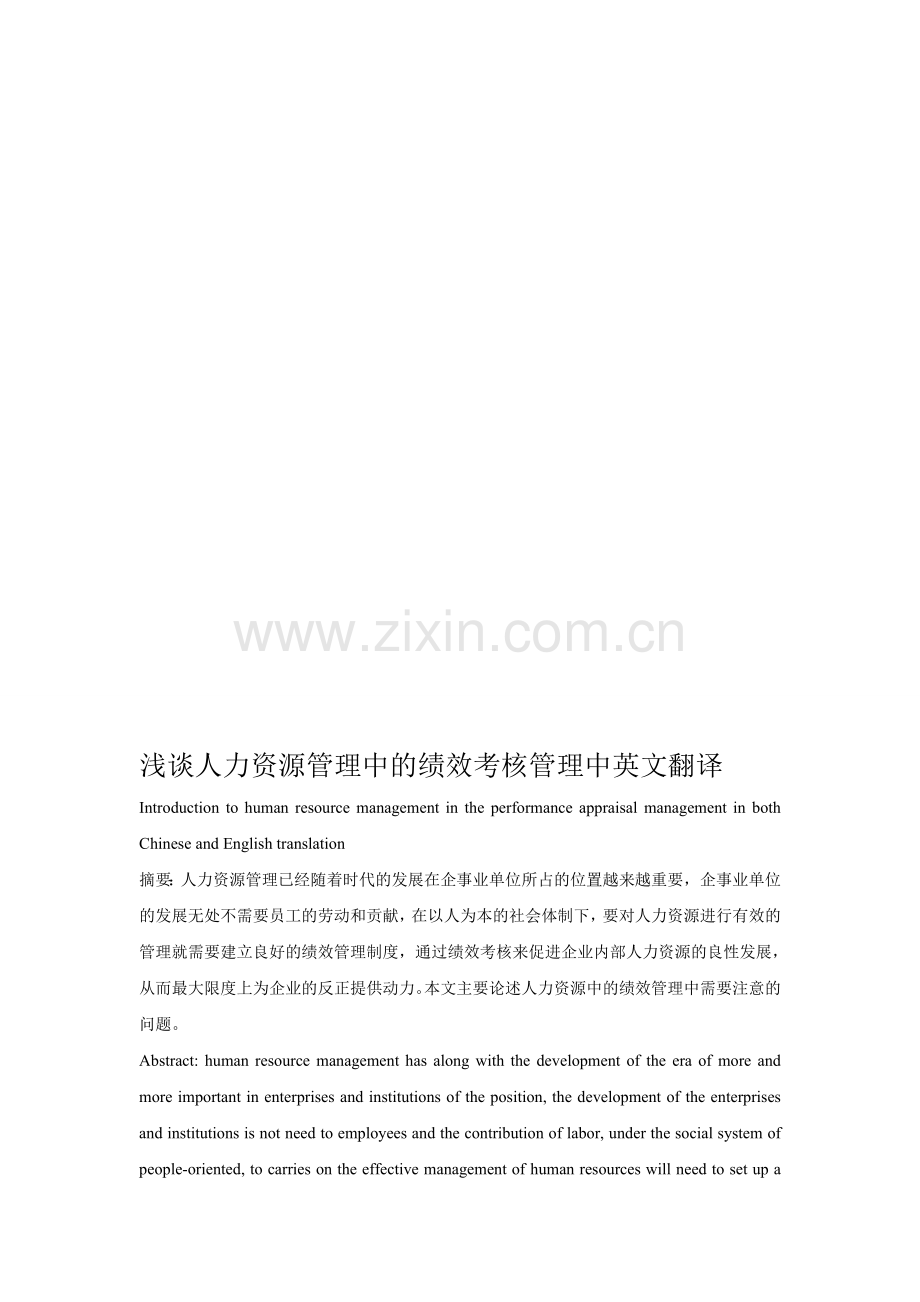 www.zixin.com.cn

浅谈人力资源管理中的绩效考核管理中英文翻译

Introduction to human resource management in the performance appraisal management in both Chinese and English translation

摘要:人力资源管理已经随着时代的发展在企事业单位所占的位置越来越重要，企事业单位的发展无处不需要员工的劳动和贡献，在以人为本的社会体制下，要对人力资源进行有效的管理就需要建立良好的绩效管理制度，通过绩效考核来促进企业内部人力资源的良性发展，从而最大限度上为企业的反正提供动力。本文主要论述人力资源中的绩效管理中需要注意的问题。

Abstract: human resource management has along with the development of the era of more and more important in enterprises and institutions of the position, the development of the enterprises and institutions is not need to employees and the contribution of labor, under the social system of people-oriented, to carries on the effective management of human resources will need to set up a